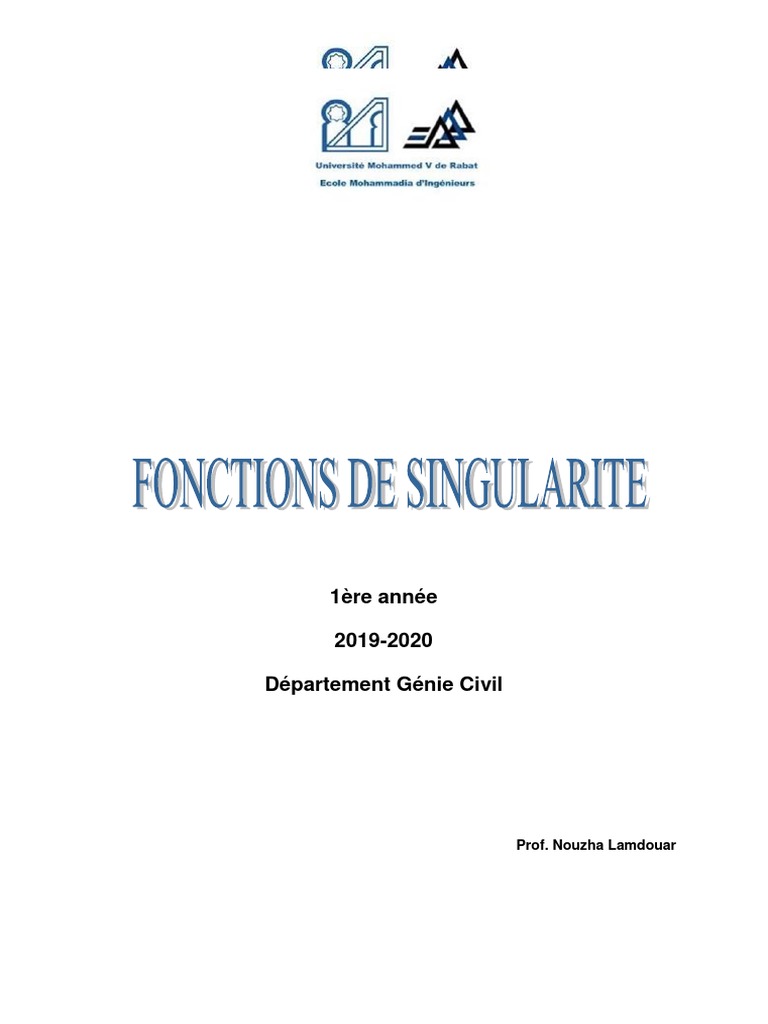 Université Mohammed V de Rabat
Ecole Mohammadia d'Ingénieurs

FONCTIONS DE SINGULARITE

1ère année

2019-2020

Département Génie Civil

Prof. Nouzha Lamdouar